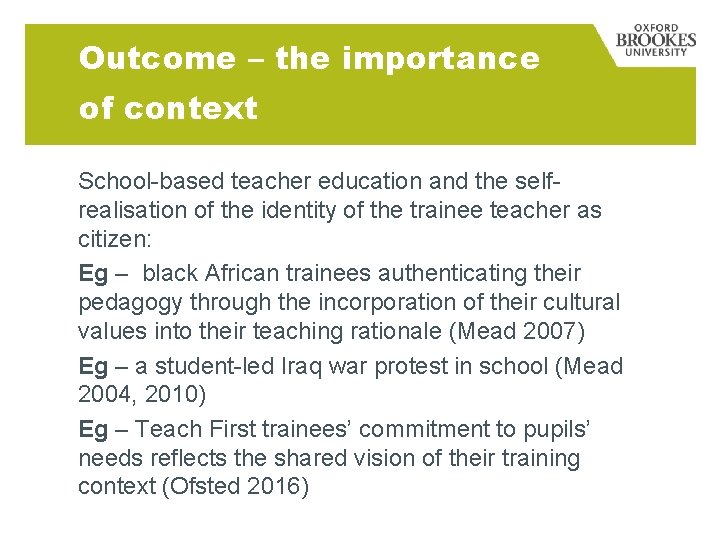 Outcome – the importance of context

OXFORD
BROOKES
UNIVERSITY

School-based teacher education and the self-realisation of the identity of the trainee teacher as citizen:

Eg – black African trainees authenticating their pedagogy through the incorporation of their cultural values into their teaching rationale (Mead 2007)

Eg – a student-led Iraq war protest in school (Mead 2004, 2010)

Eg – Teach First trainees' commitment to pupils' needs reflects the shared vision of their training context (Ofsted 2016)